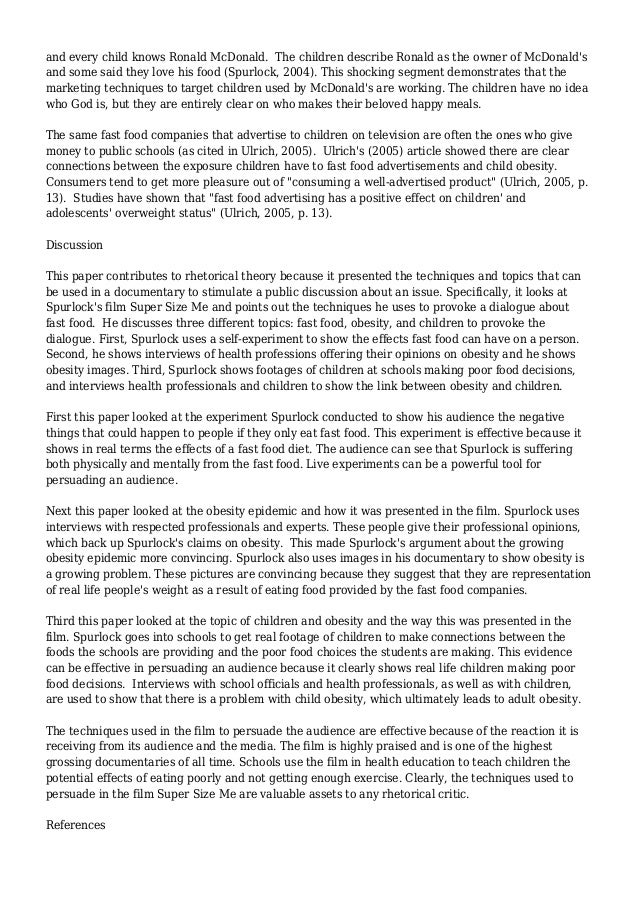 and every child knows Ronald McDonald. The children describe Ronald as the owner of McDonald's and some said they love his food (Spurlock, 2004). This shocking segment demonstrates that the marketing techniques to target children used by McDonald's are working. The children have no idea who God is, but they are entirely clear on who makes their beloved happy meals.

The same fast food companies that advertise to children on television are often the ones who give money to public schools (as cited in Ulrich, 2005). Ulrich's (2005) article showed there are clear connections between the exposure children have to fast food advertisements and child obesity. Consumers tend to get more pleasure out of "consuming a well-advertised product" (Ulrich, 2005, p. 13). Studies have shown that "fast food advertising has a positive effect on children' and adolescents' overweight status" (Ulrich, 2005, p. 13).

Discussion

This paper contributes to rhetorical theory because it presented the techniques and topics that can be used in a documentary to stimulate a public discussion about an issue. Specifically, it looks at Spurlock's film Super Size Me and points out the techniques he uses to provoke a dialogue about fast food. He discusses three different topics: fast food, obesity, and children to provoke the dialogue. First, Spurlock uses a self-experiment to show the effects fast food can have on a person. Second, he shows interviews of health professions offering their opinions on obesity and he shows obesity images. Third, Spurlock shows footages of children at schools making poor food decisions, and interviews health professionals and children to show the link between obesity and children.

First this paper looked at the experiment Spurlock conducted to show his audience the negative things that could happen to people if they only eat fast food. This experiment is effective because it shows in real terms the effects of a fast food diet. The audience can see that Spurlock is suffering both physically and mentally from the fast food. Live experiments can be a powerful tool for persuading an audience.

Next this paper looked at the obesity epidemic and how it was presented in the film. Spurlock uses interviews with respected professionals and experts. These people give their professional opinions, which back up Spurlock's claims on obesity. This made Spurlock's argument about the growing obesity epidemic more convincing. Spurlock also uses images in his documentary to show obesity is a growing problem. These pictures are convincing because they suggest that they are representation of real life people's weight as a result of eating food provided by the fast food companies.

Third this paper looked at the topic of children and obesity and the way this was presented in the film. Spurlock goes into schools to get real footage of children to make connections between the foods the schools are providing and the poor food choices the students are making. This evidence can be effective in persuading an audience because it clearly shows real life children making poor food decisions. Interviews with school officials and health professionals, as well as with children, are used to show that there is a problem with child obesity, which ultimately leads to adult obesity.

The techniques used in the film to persuade the audience are effective because of the reaction it is receiving from its audience and the media. The film is highly praised and is one of the highest grossing documentaries of all time. Schools use the film in health education to teach children the potential effects of eating poorly and not getting enough exercise. Clearly, the techniques used to persuade in the film Super Size Me are valuable assets to any rhetorical critic.

References